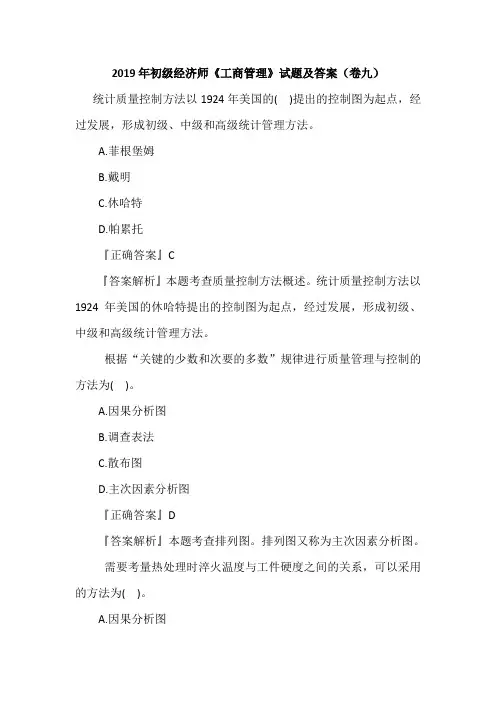 2019 年初级经济师《工商管理》试题及答案（卷九）

统计质量控制方法以 1924 年美国的(　)提出的控制图为起点，经过发展，形成初级、中级和高级统计管理方法。

A.菲根堡姆

B.戴明

C.休哈特

D.帕累托

『正确答案』C

『答案解析』本题考查质量控制方法概述。统计质量控制方法以 1924 年美国的休哈特提出的控制图为起点，经过发展，形成初级、中级和高级统计管理方法。

根据“关键的少数和次要的多数”规律进行质量管理与控制的方法为(　)。

A.因果分析图

B.调查表法

C.散布图

D.主次因素分析图

『正确答案』D

『答案解析』本题考查排列图。排列图又称为主次因素分析图。

需要考量热处理时淬火温度与工件硬度之间的关系，可以采用的方法为(　)。

A.因果分析图